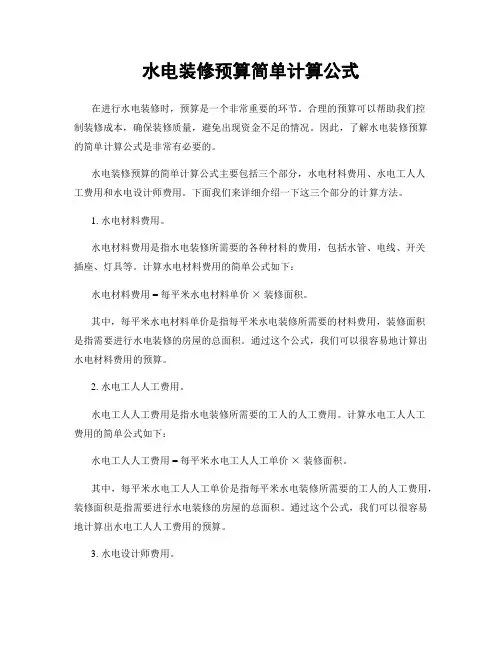 水电装修预算简单计算公式

在进行水电装修时，预算是一个非常重要的环节。合理的预算可以帮助我们控制装修成本，确保装修质量，避免出现资金不足的情况。因此，了解水电装修预算的简单计算公式是非常有必要的。

水电装修预算的简单计算公式主要包括三个部分，水电材料费用、水电工人人工费用和水电设计师费用。下面我们来详细介绍一下这三个部分的计算方法。

1. 水电材料费用。

水电材料费用是指水电装修所需要的各种材料的费用，包括水管、电线、开关插座、灯具等。计算水电材料费用的简单公式如下：

水电材料费用 = 每平米水电材料单价 × 装修面积。

其中，每平米水电材料单价是指每平米水电装修所需要的材料费用，装修面积是指需要进行水电装修的房屋的总面积。通过这个公式，我们可以很容易地计算出水电材料费用的预算。

2. 水电工人人工费用。

水电工人人工费用是指水电装修所需要的工人的人工费用。计算水电工人人工费用的简单公式如下：

水电工人人工费用 = 每平米水电工人人工单价 × 装修面积。

其中，每平米水电工人人工单价是指每平米水电装修所需要的工人的人工费用，装修面积是指需要进行水电装修的房屋的总面积。通过这个公式，我们可以很容易地计算出水电工人人工费用的预算。

3. 水电设计师费用。